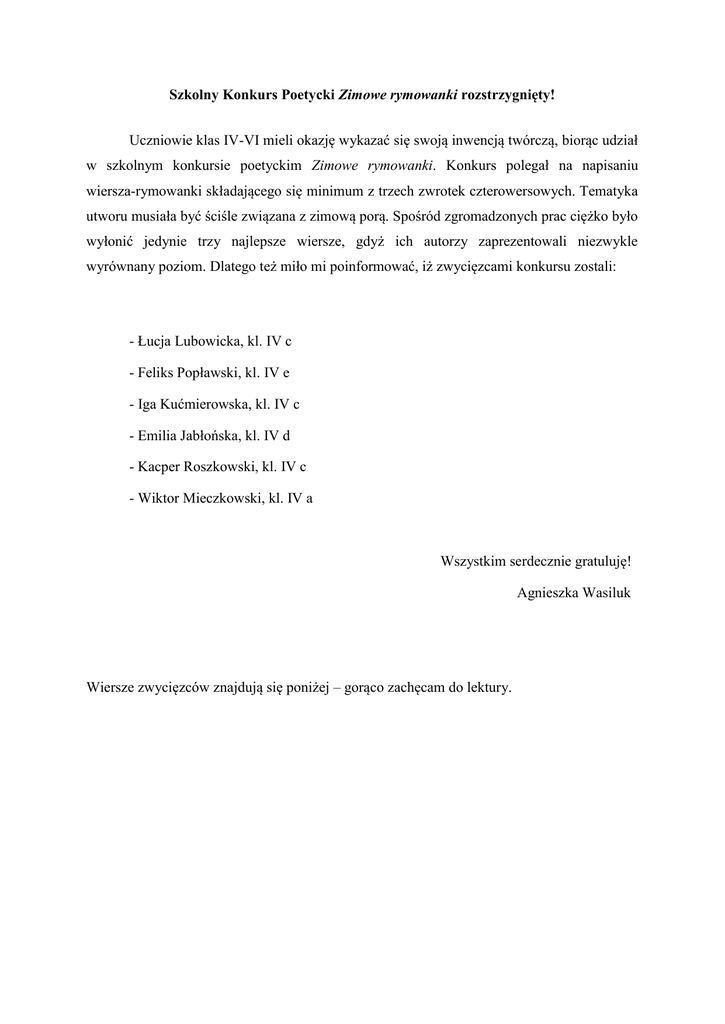 Szkolny Konkurs Poetycki Zimowe rymowanki rozstrzygnięty!

Uczniowie klas IV-VI mieli okazję wykazać się swoją inwencją twórczą, biorąc udział w szkolnym konkursie poetyckim Zimowe rymowanki. Konkurs polegał na napisaniu wiersza-rymowanki składającego się minimum z trzech zwrotek czterowersowych. Tematyka utworu musiała być ściśle związana z zimową porą. Spośród zgromadzonych prac ciężko było wyłonić jedynie trzy najlepsze wiersze, gdyż ich autorzy zaprezentowali niezwykle wyrównany poziom. Dlatego też miło mi poinformować, iż zwycięzcami konkursu zostali:

- Łucja Lubowicka, kl. IV c
- Feliks Popławski, kl. IV e
- Iga Kućmierowska, kl. IV c
- Emilia Jabłońska, kl. IV d
- Kacper Roszkowski, kl. IV c
- Wiktor Mieczkowski, kl. IV a

Wszystkim serdecznie gratuluję!
Agnieszka Wasiluk

Wiersze zwycięzców znajdują się poniżej – gorąco zachęcam do lektury.